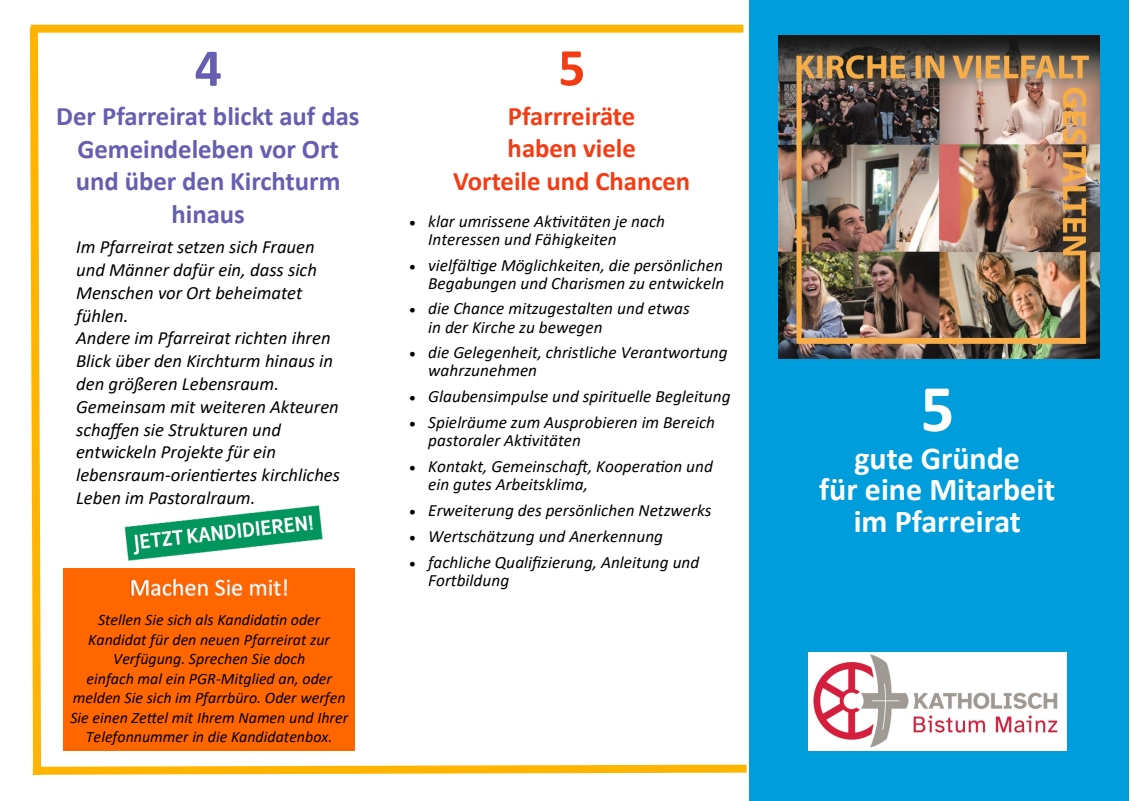 4

Der Pfarreirat blickt auf das Gemeindeleben vor Ort und über den Kirchturm hinaus

Im Pfarreirat setzen sich Frauen und Männer dafür ein, dass sich Menschen vor Ort beheimatet fühlen.
Andere im Pfarreirat richten ihren Blick über den Kirchturm hinaus in den größeren Lebensraum. Gemeinsam mit weiteren Akteuren schaffen sie Strukturen und entwickeln Projekte für ein lebensraum-orientiertes kirchliches Leben im Pastoralraum.

JETZT KANDIDIEREN!

Machen Sie mit!

Stellen Sie sich als Kandidatin oder Kandidat für den neuen Pfarreirat zur Verfügung. Sprechen Sie doch einfach mal ein PGR-Mitglied an, oder melden Sie sich im Pfarrbüro. Oder werfen Sie einen Zettel mit Ihrem Namen und Ihrer Telefonnummer in die Kandidatenbox.

5

Pfarreiräte haben viele Vorteile und Chancen

- klar umrissene Aktivitäten je nach Interessen und Fähigkeiten
- vielfältige Möglichkeiten, die persönlichen Begabungen und Charismen zu entwickeln
- die Chance mitzugestalten und etwas in der Kirche zu bewegen
- die Gelegenheit, christliche Verantwortung wahrzunehmen
- Glaubensimpulse und spirituelle Begleitung
- Spielräume zum Ausprobieren im Bereich pastoraler Aktivitäten
- Kontakt, Gemeinschaft, Kooperation und ein gutes Arbeitsklima,
- Erweiterung des persönlichen Netzwerks
- Wertschätzung und Anerkennung
- fachliche Qualifizierung, Anleitung und Fortbildung

KIRCHE IN VIELFALT GESTALTEN

5
gute Gründe für eine Mitarbeit im Pfarreirat

KATHOLISCH
Bistum Mainz